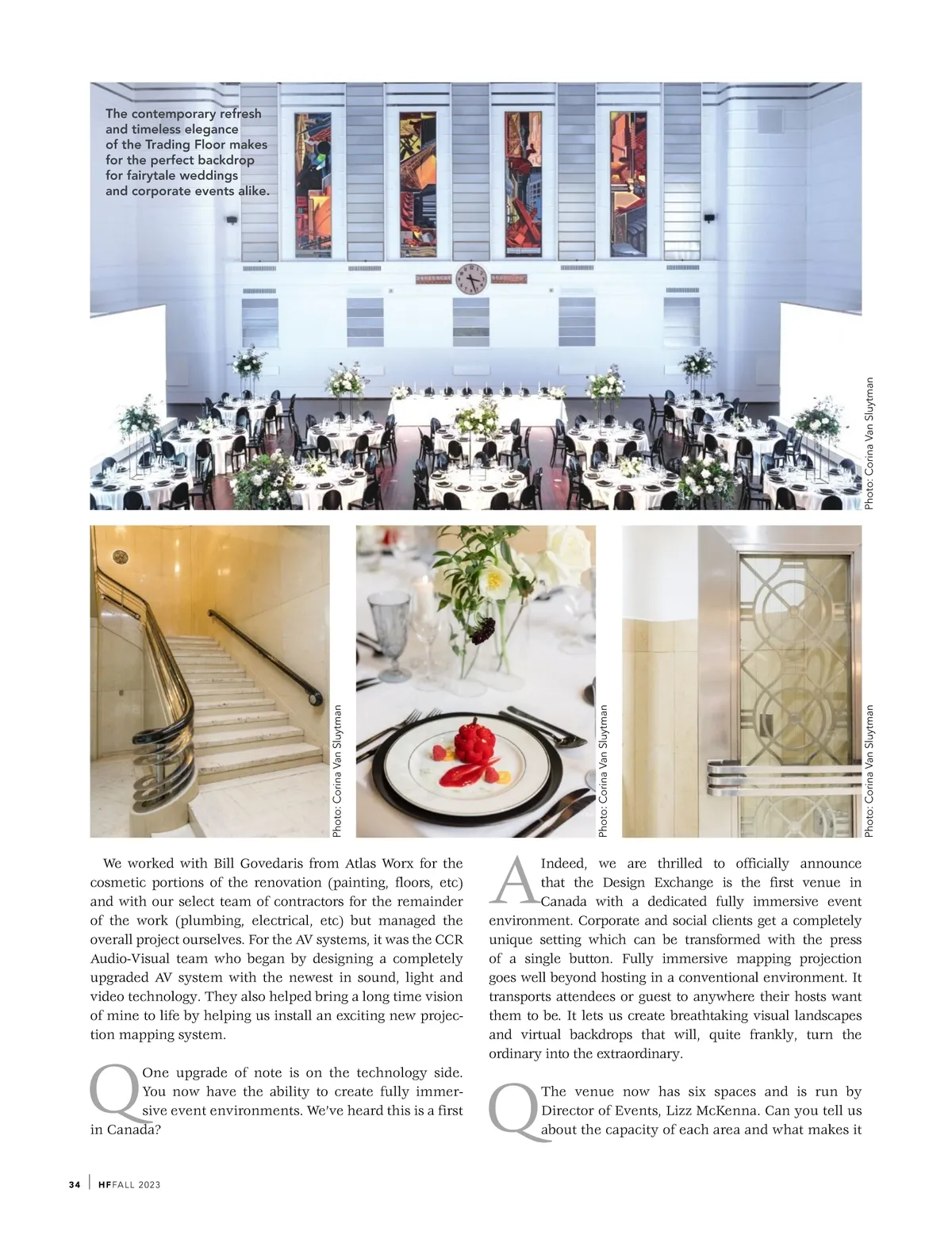 The contemporary refresh and timeless elegance of the Trading Floor makes for the perfect backdrop for fairytale weddings and corporate events alike.

Photo: Corina Van Sluytman

Photo: Corina Van Sluytman

Photo: Corina Van Sluytman

Photo: Corina Van Sluytman

We worked with Bill Govedaris from Atlas Worx for the cosmetic portions of the renovation (painting, floors, etc) and with our select team of contractors for the remainder of the work (plumbing, electrical, etc) but managed the overall project ourselves. For the AV systems, it was the CCR Audio-Visual team who began by designing a completely upgraded AV system with the newest in sound, light and video technology. They also helped bring a long time vision of mine to life by helping us install an exciting new projection mapping system.

Q One upgrade of note is on the technology side. You now have the ability to create fully immersive event environments. We've heard this is a first in Canada?

A Indeed, we are thrilled to officially announce that the Design Exchange is the first venue in Canada with a dedicated fully immersive event environment. Corporate and social clients get a completely unique setting which can be transformed with the press of a single button. Fully immersive mapping projection goes well beyond hosting in a conventional environment. It transports attendees or guest to anywhere their hosts want them to be. It lets us create breathtaking visual landscapes and virtual backdrops that will, quite frankly, turn the ordinary into the extraordinary.

Q The venue now has six spaces and is run by Director of Events, Lizz McKenna. Can you tell us about the capacity of each area and what makes it

34 | HF FALL 2023